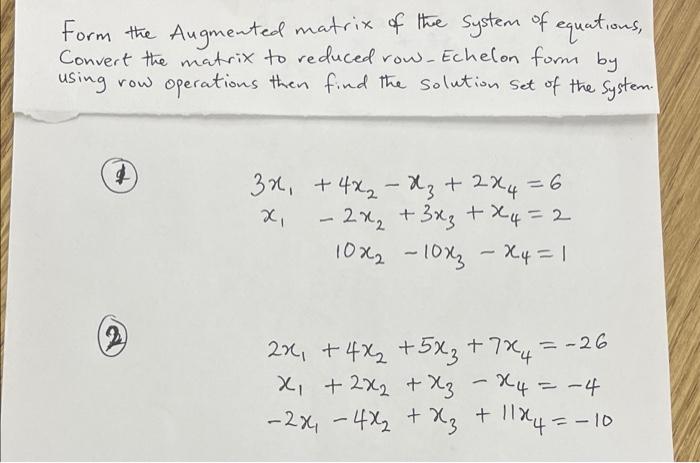 Form the Augmented matrix of the System of equations, Convert the matrix to reduced row-Echelon form by using row operations then find the solution set of the System.

①

$3x_1 + 4x_2 - x_3 + 2x_4 = 6$
$x_1 - 2x_2 + 3x_3 + x_4 = 2$
$10x_2 - 10x_3 - x_4 = 1$

②

$2x_1 + 4x_2 + 5x_3 + 7x_4 = -26$
$x_1 + 2x_2 + x_3 - x_4 = -4$
$-2x_1 - 4x_2 + x_3 + 11x_4 = -10$